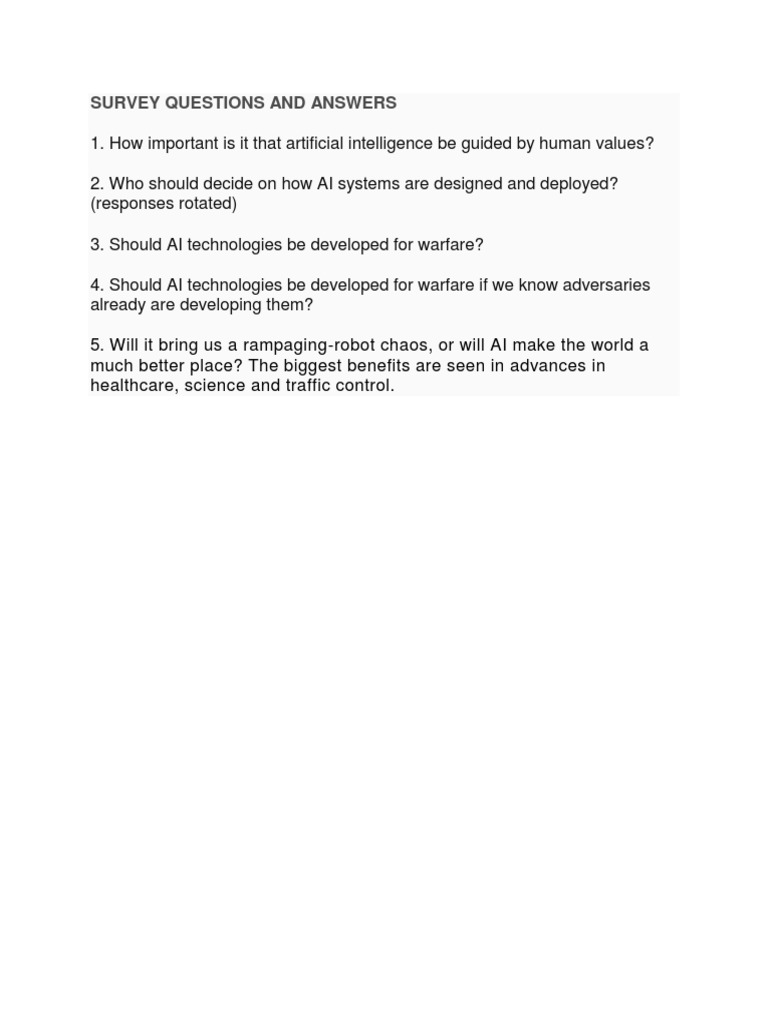 SURVEY QUESTIONS AND ANSWERS

1. How important is it that artificial intelligence be guided by human values?

2. Who should decide on how AI systems are designed and deployed? (responses rotated)

3. Should AI technologies be developed for warfare?

4. Should AI technologies be developed for warfare if we know adversaries already are developing them?

5. Will it bring us a rampaging-robot chaos, or will AI make the world a much better place? The biggest benefits are seen in advances in healthcare, science and traffic control.